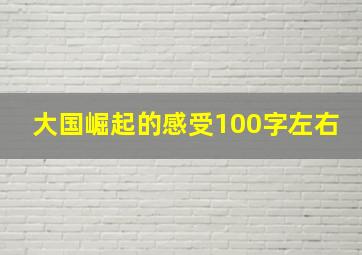 大国崛起的感受100字左右